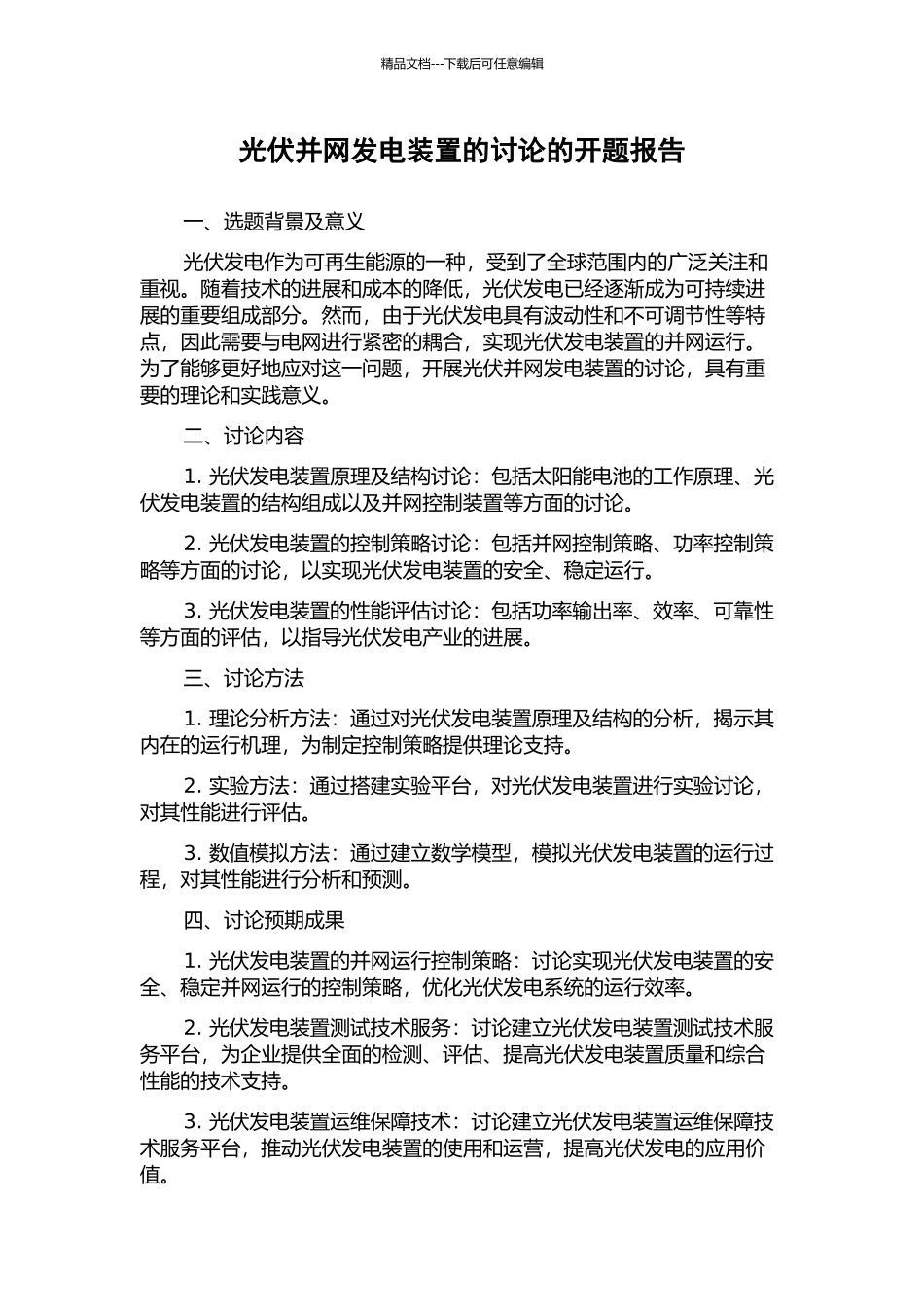 精品文档---下载后可任意编辑

光伏并网发电装置的讨论的开题报告

一、选题背景及意义

光伏发电作为可再生能源的一种，受到了全球范围内的广泛关注和重视。随着技术的进展和成本的降低，光伏发电已经逐渐成为可持续进展的重要组成部分。然而，由于光伏发电具有波动性和不可调节性等特点，因此需要与电网进行紧密的耦合，实现光伏发电装置的并网运行。为了能够更好地应对这一问题，开展光伏并网发电装置的讨论，具有重要的理论和实践意义。

二、讨论内容

1. 光伏发电装置原理及结构讨论：包括太阳能电池的工作原理、光伏发电装置的结构组成以及并网控制装置等方面的讨论。

2. 光伏发电装置的控制策略讨论：包括并网控制策略、功率控制策略等方面的讨论，以实现光伏发电装置的安全、稳定运行。

3. 光伏发电装置的性能评估讨论：包括功率输出率、效率、可靠性等方面的评估，以指导光伏发电产业的进展。

三、讨论方法

1. 理论分析方法：通过对光伏发电装置原理及结构的分析，揭示其内在的运行机理，为制定控制策略提供理论支持。

2. 实验方法：通过搭建实验平台，对光伏发电装置进行实验讨论，对其性能进行评估。

3. 数值模拟方法：通过建立数学模型，模拟光伏发电装置的运行过程，对其性能进行分析和预测。

四、讨论预期成果

1. 光伏发电装置的并网运行控制策略：讨论实现光伏发电装置的安全、稳定并网运行的控制策略，优化光伏发电系统的运行效率。

2. 光伏发电装置测试技术服务：讨论建立光伏发电装置测试技术服务平台，为企业提供全面的检测、评估、提高光伏发电装置质量和综合性能的技术支持。

3. 光伏发电装置运维保障技术：讨论建立光伏发电装置运维保障技术服务平台，推动光伏发电装置的使用和运营，提高光伏发电的应用价值。